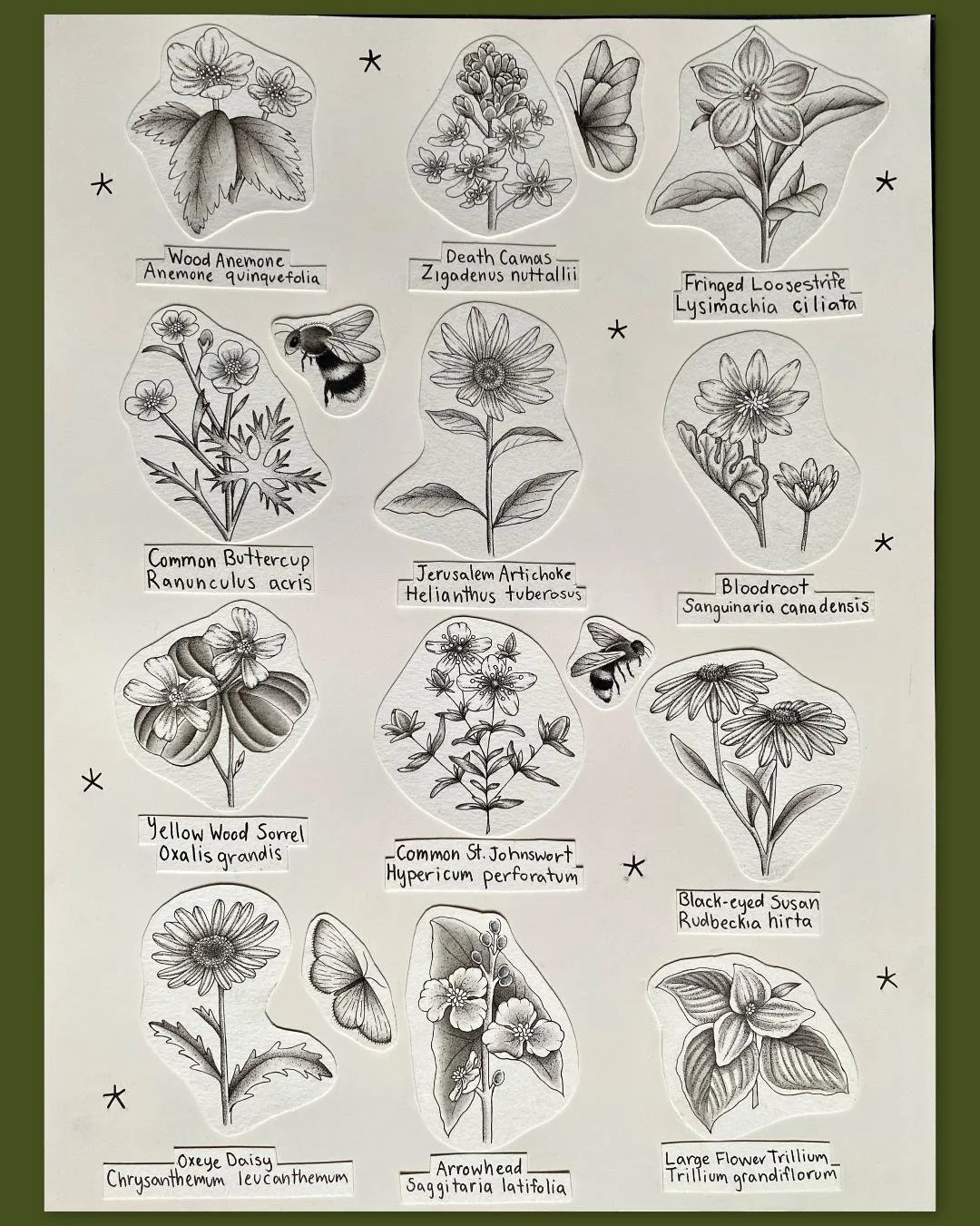 Wood Anemone
Anemone quinquefolia

Death Camas
Zigadenus nuttallii

Fringed Loosestrife
Lysimachia ciliata

Common Buttercup
Ranunculus acris

Jerusalem Artichoke
Helianthus tuberosus

Bloodroot
Sanguinaria canadensis

Yellow Wood Sorrel
Oxalis grandis

Common St. Johnswort
Hypericum perforatum

Black-eyed Susan
Rudbeckia hirta

Oxeye Daisy
Chrysanthemum leucanthemum

Arrowhead
Saggitaria latifolia

Large Flower Trillium
Trillium grandiflorum